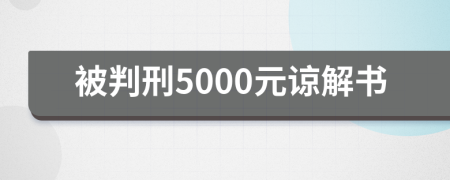 被判刑5000元谅解书